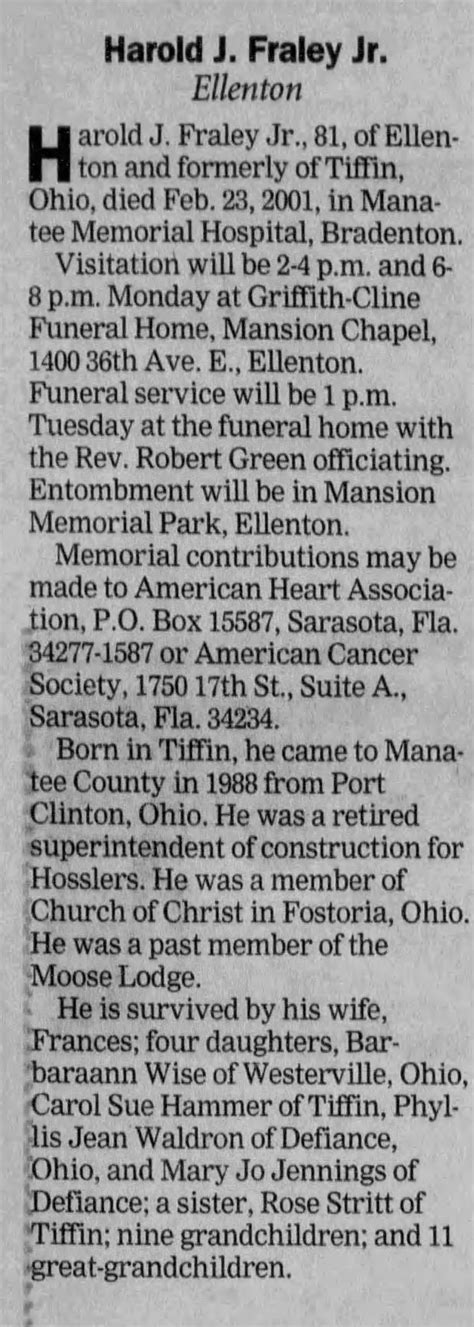 Harold J. Fraley Jr.
Ellenton

Harold J. Fraley Jr., 81, of Ellenton and formerly of Tiffin, Ohio, died Feb. 23, 2001, in Manatee Memorial Hospital, Bradenton.

Visitation will be 2-4 p.m. and 6-8 p.m. Monday at Griffith-Cline Funeral Home, Mansion Chapel, 1400 36th Ave. E., Ellenton. Funeral service will be 1 p.m. Tuesday at the funeral home with the Rev. Robert Green officiating. Entombment will be in Mansion Memorial Park, Ellenton.

Memorial contributions may be made to American Heart Association, P.O. Box 15587, Sarasota, Fla. 34277-1587 or American Cancer Society, 1750 17th St., Suite A., Sarasota, Fla. 34234.

Born in Tiffin, he came to Manatee County in 1988 from Port Clinton, Ohio. He was a retired superintendent of construction for Hosslers. He was a member of Church of Christ in Fostoria, Ohio. He was a past member of the Moose Lodge.

He is survived by his wife, Frances; four daughters, Barbaraann Wise of Westerville, Ohio, Carol Sue Hammer of Tiffin, Phyllis Jean Waldron of Defiance, Ohio, and Mary Jo Jennings of Defiance; a sister, Rose Stritt of Tiffin; nine grandchildren; and 11 great-grandchildren.